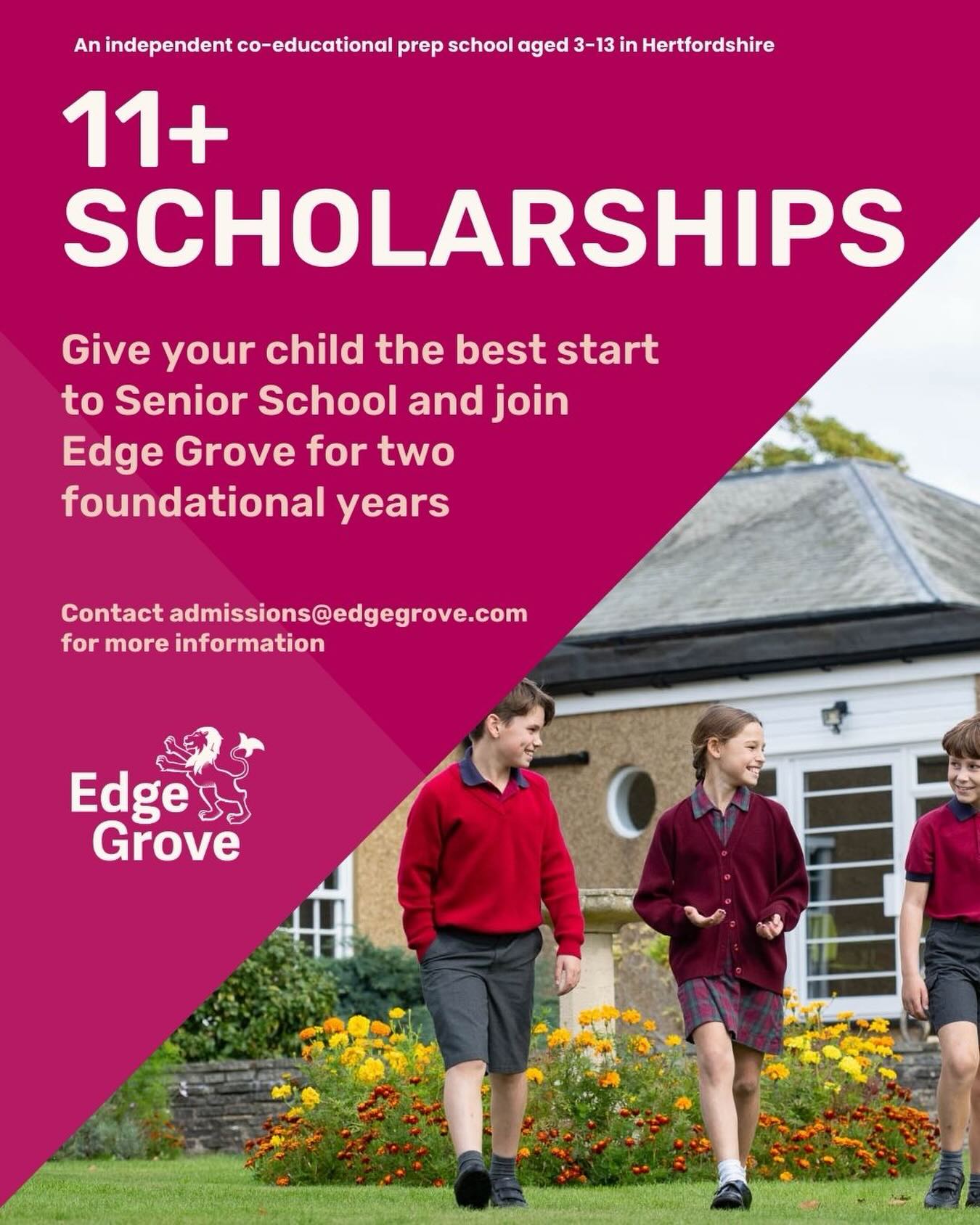 An independent co-educational prep school aged 3-13 in Hertfordshire

11+
SCHOLARSHIPS

Give your child the best start to Senior School and join Edge Grove for two foundational years

Contact admissions@edgegrove.com for more information

Edge
Grove